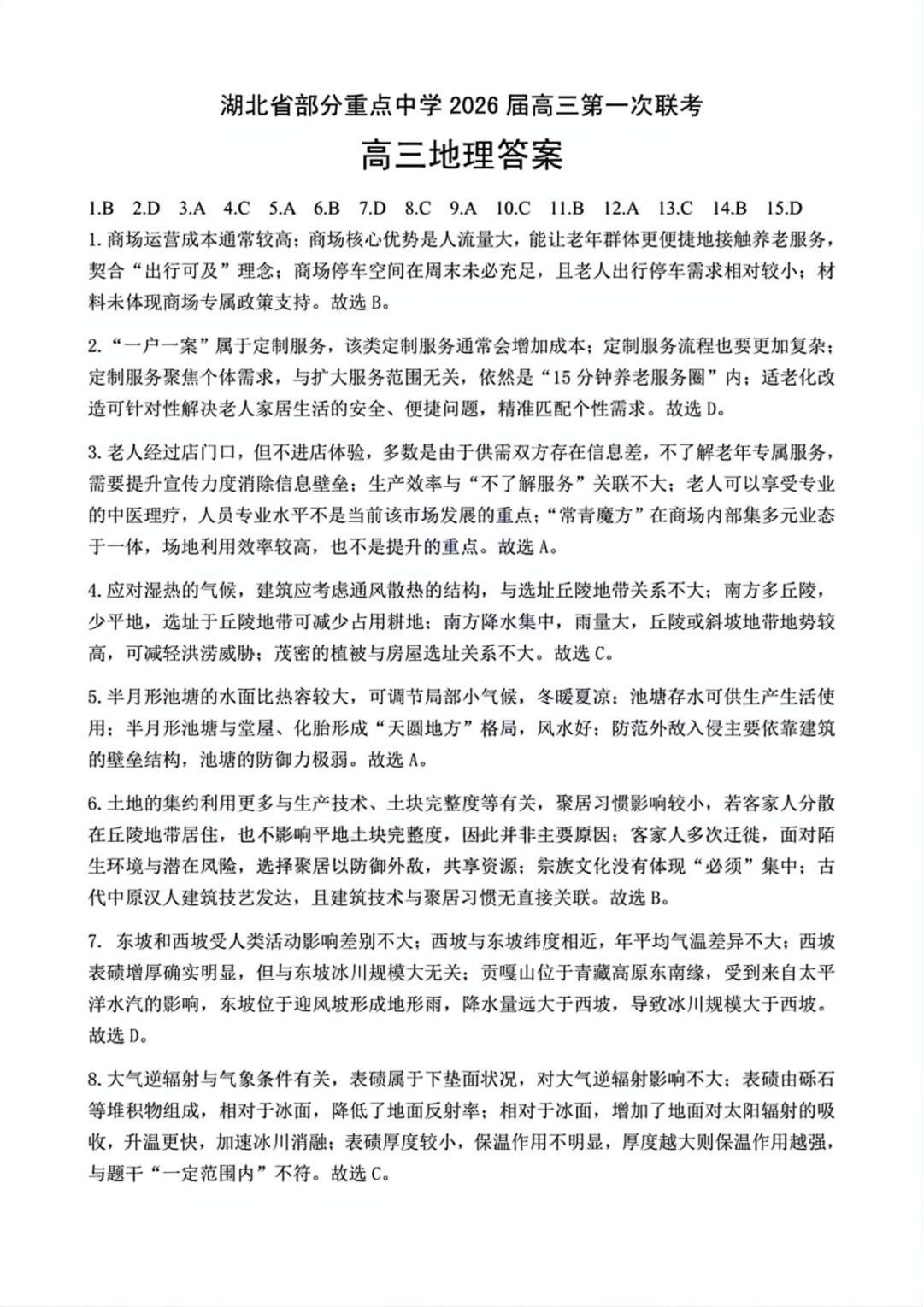 湖北省部分重点中学 2026 届高三第一次联考

高三地理答案

1.B 2.D 3.A 4.C 5.A 6.B 7.D 8.C 9.A 10.C 11.B 12.A 13.C 14.B 15.D

1. 商场运营成本通常较高；商场核心优势是人流量大，能让老年群体更便捷地接触养老服务，契合“出行可及”理念；商场停车空间在周末未必充足，且老人出行停车需求相对较小；材料未体现商场专属政策支持。故选 B。

2. “一户一案”属于定制服务，该类定制服务通常会增加成本；定制服务流程也要更加复杂；定制服务聚焦个体需求，与扩大服务范围无关，依然是“15 分钟养老服务圈”内；适老化改造可针对性解决老人家居生活的安全、便捷问题，精准匹配个性需求。故选 D。

3. 老人经过店门口，但不进店体验，多数是由于供需双方存在信息差，不了解老年专属服务，需要提升宣传力度消除信息壁垒；生产效率与“不了解服务”关联不大；老人可以享受专业的中医理疗，人员专业水平不是当前该市场发展的重点；“常青魔方”在商场内部集多元业态于一体，场地利用效率较高，也不是提升的重点。故选 A。

4. 应对湿热的气候，建筑应考虑通风散热的结构，与选址丘陵地带关系不大；南方多丘陵，少平地，选址于丘陵地带可减少占用耕地；南方降水集中，雨量大，丘陵或斜坡地带地势较高，可减轻洪涝威胁；茂密的植被与房屋选址关系不大。故选 C。

5. 半月形池塘的水面比热容较大，可调节局部小气候，冬暖夏凉；池塘存水可供生产生活使用；半月形池塘与堂屋、化胎形成“天圆地方”格局，风水好；防范外敌入侵主要依靠建筑的壁垒结构，池塘的防御力极弱。故选 A。

6. 土地的集约利用更多与生产技术、土块完整度等有关，聚居习惯影响较小，若客家人分散在丘陵地带居住，也不影响平地土块完整度，因此并非主要原因；客家人多次迁徙，面对陌生环境与潜在风险，选择聚居以防御外敌，共享资源；宗族文化没有体现“必须”集中；古代中原汉人建筑技艺发达，且建筑技术与聚居习惯无直接关联。故选 B。

7. 东坡和西坡受人类活动影响差别不大；西坡与东坡纬度相近，年平均气温差异不大；西坡表碛增厚确实明显，但与东坡冰川规模大无关；贡嘎山位于青藏高原东南缘，受到来自太平洋水汽的影响，东坡位于迎风坡形成地形雨，降水量远大于西坡，导致冰川规模大于西坡。故选 D。

8. 大气逆辐射与气象条件有关，表碛属于下垫面状况，对大气逆辐射影响不大；表碛由砾石等堆积物组成，相对于冰面，降低了地面反射率；相对于冰面，增加了地面对太阳辐射的吸收，升温更快，加速冰川消融；表碛厚度较小，保温作用不明显，厚度越大则保温作用越强，与题干“一定范围内”不符。故选 C。